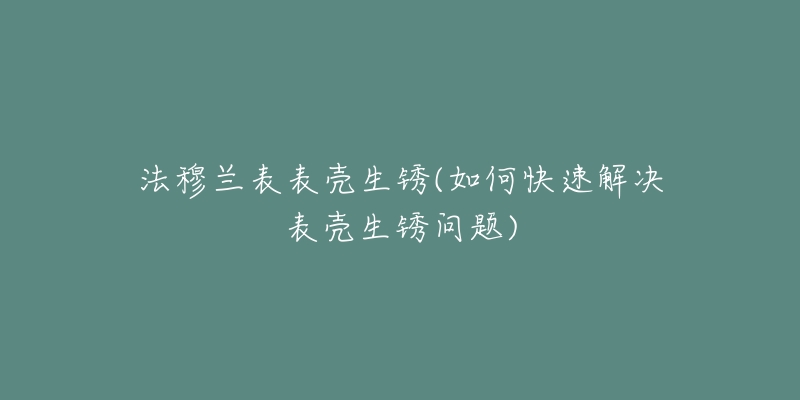 法穆兰表表壳生锈(如何快速解决表壳生锈问题)